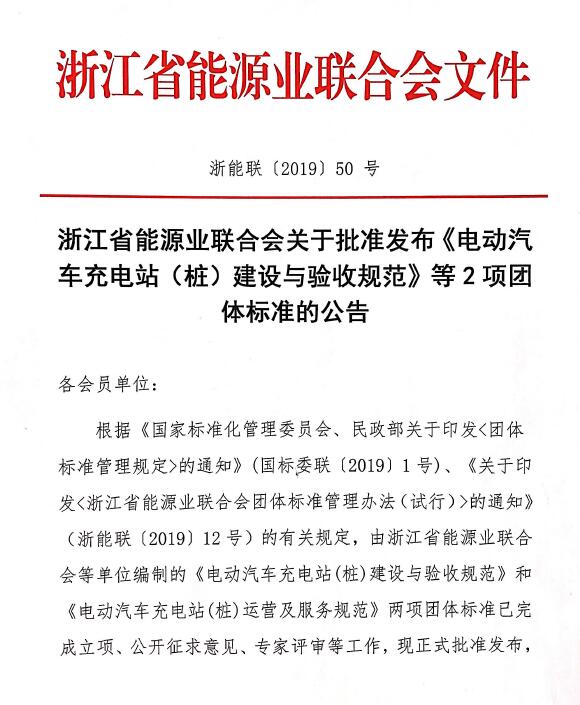 浙江省能源业联合会文件

浙能联〔2019〕50 号

浙江省能源业联合会关于批准发布《电动汽车充电站（桩）建设与验收规范》等 2 项团体标准的公告

各会员单位：

根据《国家标准化管理委员会、民政部关于印发<团体标准管理规定>的通知》(国标委联〔2019〕1 号)、《关于印发<浙江省能源业联合会团体标准管理办法（试行）>的通知》（浙能联〔2019〕12 号）的有关规定，由浙江省能源业联合会等单位编制的《电动汽车充电站(桩)建设与验收规范》和《电动汽车充电站(桩)运营及服务规范》两项团体标准已完成立项、公开征求意见、专家评审等工作，现正式批准发布，